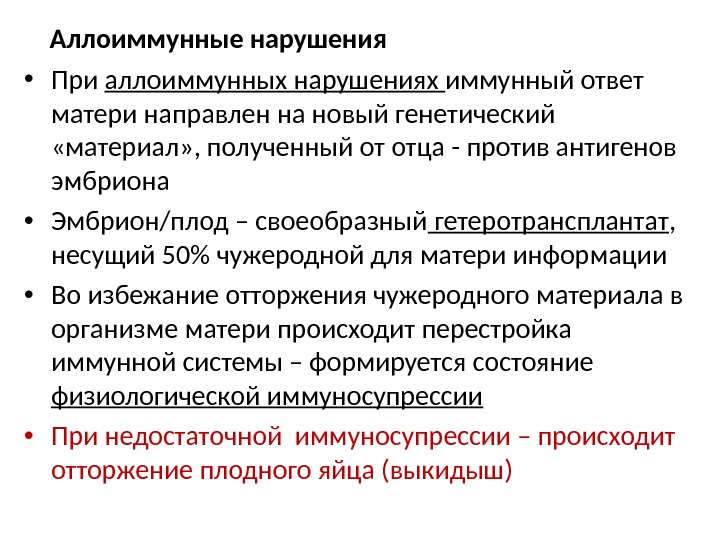 Аллоиммунные нарушения

• При аллоиммунных нарушениях иммунный ответ матери направлен на новый генетический «материал», полученный от отца - против антигенов эмбриона

• Эмбрион/плод – своеобразный гетеротрансплантат, несущий 50% чужеродной для матери информации

• Во избежание отторжения чужеродного материала в организме матери происходит перестройка иммунной системы – формируется состояние физиологической иммуносупрессии

• При недостаточной иммуносупрессии – происходит отторжение плодного яйца (выкидыш)